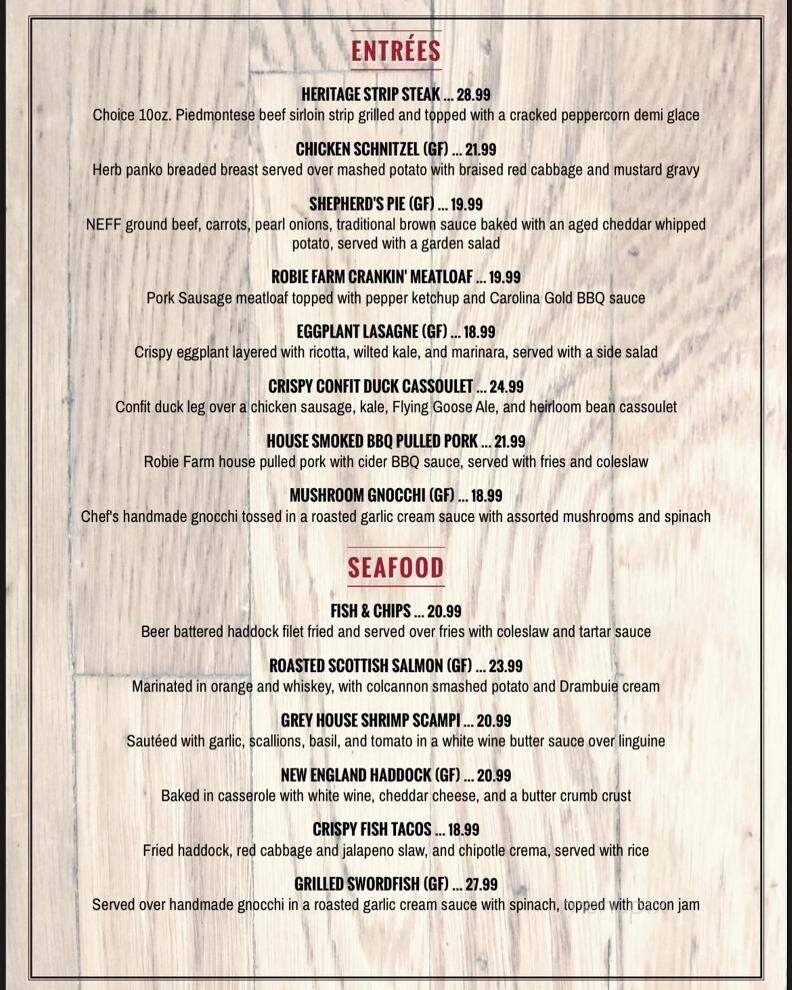 ENTRÉES

HERITAGE STRIP STEAK ... 28.99
Choice 10oz. Piedmontese beef sirloin strip grilled and topped with a cracked peppercorn demi glace

CHICKEN SCHNITZEL (GF) ... 21.99
Herb panko breaded breast served over mashed potato with braised red cabbage and mustard gravy

SHEPHERD'S PIE (GF) ... 19.99
NEFF ground beef, carrots, pearl onions, traditional brown sauce baked with an aged cheddar whipped potato, served with a garden salad

ROBIE FARM CRANKIN' MEATLOAF ... 19.99
Pork Sausage meatloaf topped with pepper ketchup and Carolina Gold BBQ sauce

EGGPLANT LASAGNE (GF) ... 18.99
Crispy eggplant layered with ricotta, wilted kale, and marinara, served with a side salad

CRISPY CONFIT DUCK CASSOULET ... 24.99
Confit duck leg over a chicken sausage, kale, Flying Goose Ale, and heirloom bean cassoulet

HOUSE SMOKED BBQ PULLED PORK ... 21.99
Robie Farm house pulled pork with cider BBQ sauce, served with fries and coleslaw

MUSHROOM GNOCCHI (GF) ... 18.99
Chef's handmade gnocchi tossed in a roasted garlic cream sauce with assorted mushrooms and spinach

SEAFOOD

FISH & CHIPS ... 20.99
Beer battered haddock filet fried and served over fries with coleslaw and tartar sauce

ROASTED SCOTTISH SALMON (GF) ... 23.99
Marinated in orange and whiskey, with colcannon smashed potato and Drambuie cream

GREY HOUSE SHRIMP SCAMPI ... 20.99
Sautéed with garlic, scallions, basil, and tomato in a white wine butter sauce over linguine

NEW ENGLAND HADDOCK (GF) ... 20.99
Baked in casserole with white wine, cheddar cheese, and a butter crumb crust

CRISPY FISH TACOS ... 18.99
Fried haddock, red cabbage and jalapeno slaw, and chipotle crema, served with rice

GRILLED SWORDFISH (GF) ... 27.99
Served over handmade gnocchi in a roasted garlic cream sauce with spinach, topped with bacon jam